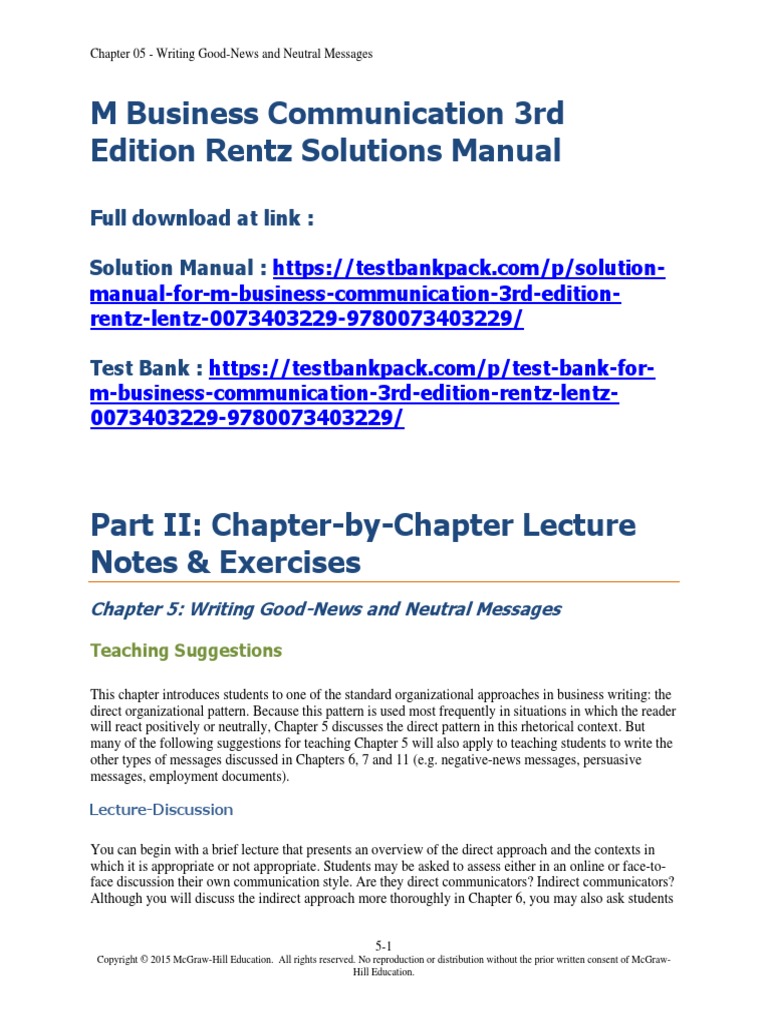 Chapter 05 - Writing Good-News and Neutral Messages

M Business Communication 3rd Edition Rentz Solutions Manual

Full download at link :

Solution Manual : https://testbankpack.com/p/solution-manual-for-m-business-communication-3rd-edition-rentz-lentz-0073403229-9780073403229/

Test Bank : https://testbankpack.com/p/test-bank-for-m-business-communication-3rd-edition-rentz-lentz-0073403229-9780073403229/

Part II: Chapter-by-Chapter Lecture Notes & Exercises

Chapter 5: Writing Good-News and Neutral Messages

Teaching Suggestions

This chapter introduces students to one of the standard organizational approaches in business writing: the direct organizational pattern. Because this pattern is used most frequently in situations in which the reader will react positively or neutrally, Chapter 5 discusses the direct pattern in this rhetorical context. But many of the following suggestions for teaching Chapter 5 will also apply to teaching students to write the other types of messages discussed in Chapters 6, 7 and 11 (e.g. negative-news messages, persuasive messages, employment documents).

Lecture-Discussion

You can begin with a brief lecture that presents an overview of the direct approach and the contexts in which it is appropriate or not appropriate. Students may be asked to assess either in an online or face-to-face discussion their own communication style. Are they direct communicators? Indirect communicators? Although you will discuss the indirect approach more thoroughly in Chapter 6, you may also ask students

5-1
Copyright © 2015 McGraw-Hill Education. All rights reserved. No reproduction or distribution without the prior written consent of McGraw-Hill Education.